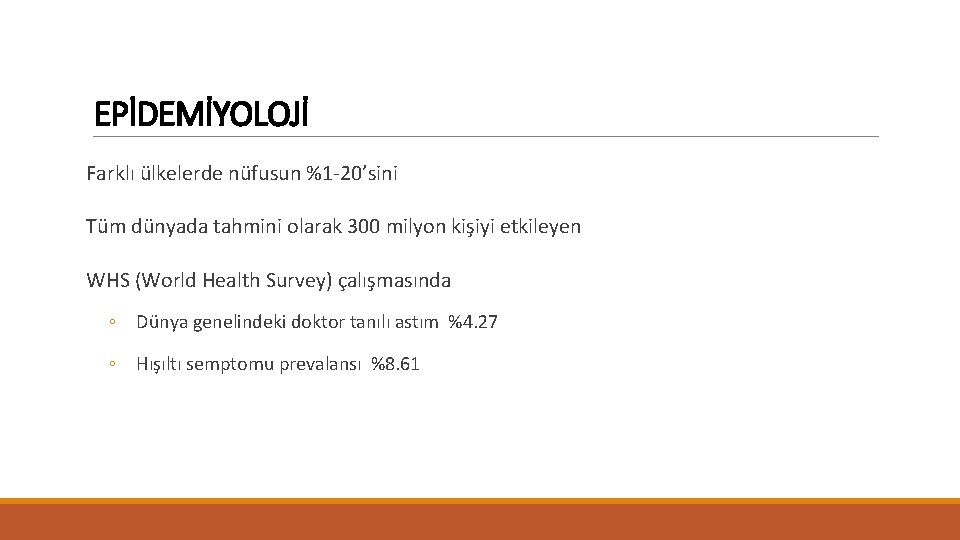 EPİDEMİYOLOJİ

Farklı ülkelerde nüfusun %1-20'sini

Tüm dünyada tahmini olarak 300 milyon kişiyi etkileyen

WHS (World Health Survey) çalışmasında

◦ Dünya genelindeki doktor tanılı astım %4.27

◦ Hışıltı semptomu prevalansı %8.61